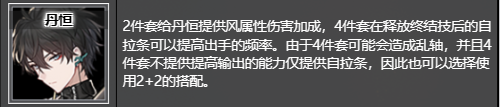 丹恒

2件套给丹恒提供风属性伤害加成，4件套在释放终结技后的自拉条可以提高出手的频率。由于4件套可能会造成乱轴，并且4件套不提供提高输出的能力仅提供自拉条，因此也可以选择使用2+2的搭配。